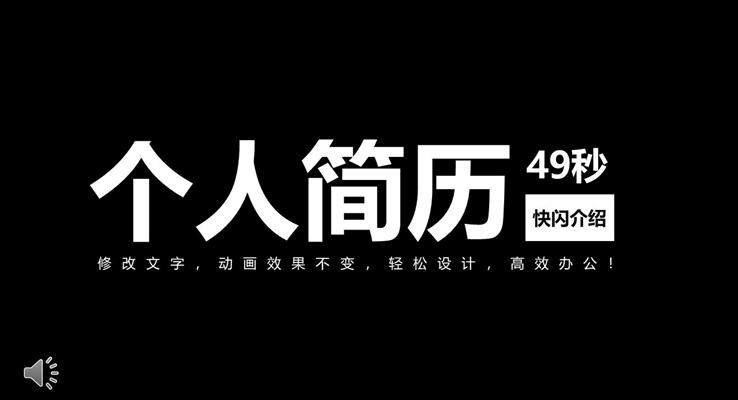 个人简历

49秒

快闪介绍

修改文字，动画效果不变，轻松设计，高效办公！